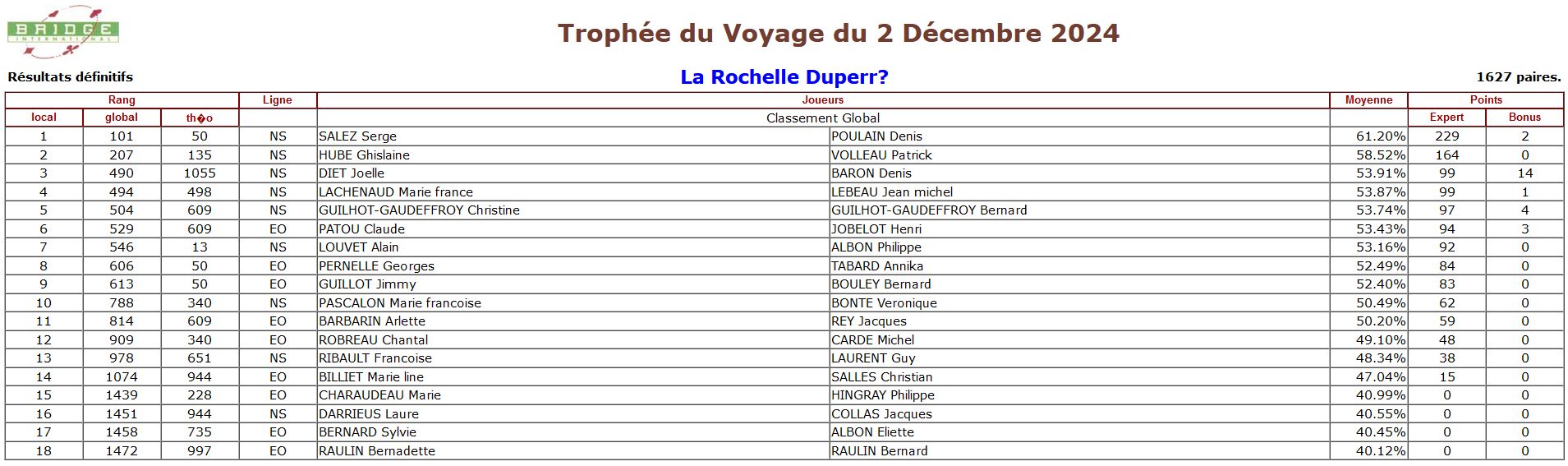 BRIDGE
INTERNATIONAL

Trophée du Voyage du 2 Décembre 2024

Résultats définitifs

La Rochelle Duperr?

1627 paires.

| Rang | | | Ligne | Joueurs | | Moyenne | Points | |
|---|---|---|---|---|---|---|---|---|
| local | global | th�o | | Classement Global | | | Expert | Bonus |
| 1 | 101 | 50 | NS | SALEZ Serge | POULAIN Denis | 61.20% | 229 | 2 |
| 2 | 207 | 135 | NS | HUBE Ghislaine | VOLLEAU Patrick | 58.52% | 164 | 0 |
| 3 | 490 | 1055 | NS | DIET Joelle | BARON Denis | 53.91% | 99 | 14 |
| 4 | 494 | 498 | NS | LACHENAUD Marie france | LEBEAU Jean michel | 53.87% | 99 | 1 |
| 5 | 504 | 609 | NS | GUILHOT-GAUDEFFROY Christine | GUILHOT-GAUDEFFROY Bernard | 53.74% | 97 | 4 |
| 6 | 529 | 609 | EO | PATOU Claude | JOBELOT Henri | 53.43% | 94 | 3 |
| 7 | 546 | 13 | NS | LOUVET Alain | ALBON Philippe | 53.16% | 92 | 0 |
| 8 | 606 | 50 | EO | PERNELLE Georges | TABARD Annika | 52.49% | 84 | 0 |
| 9 | 613 | 50 | EO | GUILLOT Jimmy | BOULEY Bernard | 52.40% | 83 | 0 |
| 10 | 788 | 340 | NS | PASCALON Marie francoise | BONTE Veronique | 50.49% | 62 | 0 |
| 11 | 814 | 609 | EO | BARBARIN Arlette | REY Jacques | 50.20% | 59 | 0 |
| 12 | 909 | 340 | EO | ROBREAU Chantal | CARDE Michel | 49.10% | 48 | 0 |
| 13 | 978 | 651 | NS | RIBAULT Francoise | LAURENT Guy | 48.34% | 38 | 0 |
| 14 | 1074 | 944 | EO | BILLIET Marie line | SALLES Christian | 47.04% | 15 | 0 |
| 15 | 1439 | 228 | EO | CHARAUDEAU Marie | HINGRAY Philippe | 40.99% | 0 | 0 |
| 16 | 1451 | 944 | NS | DARRIEUS Laure | COLLAS Jacques | 40.55% | 0 | 0 |
| 17 | 1458 | 735 | EO | BERNARD Sylvie | ALBON Eliette | 40.45% | 0 | 0 |
| 18 | 1472 | 997 | EO | RAULIN Bernadette | RAULIN Bernard | 40.12% | 0 | 0 |